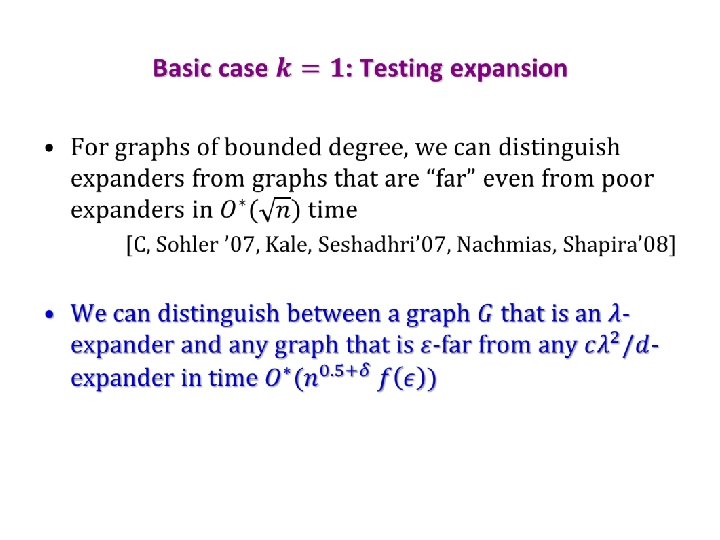 Basic case $k = 1$: Testing expansion

• For graphs of bounded degree, we can distinguish expanders from graphs that are "far" even from poor expanders in $O^*(\sqrt{n})$ time

[C, Sohler '07, Kale, Seshadhri'07, Nachmias, Shapira'08]

• We can distinguish between a graph $G$ that is an $\lambda$-expander and any graph that is $\varepsilon$-far from any $c\lambda^2/d$-expander in time $O^*(n^{0.5+\delta} f(\epsilon))$